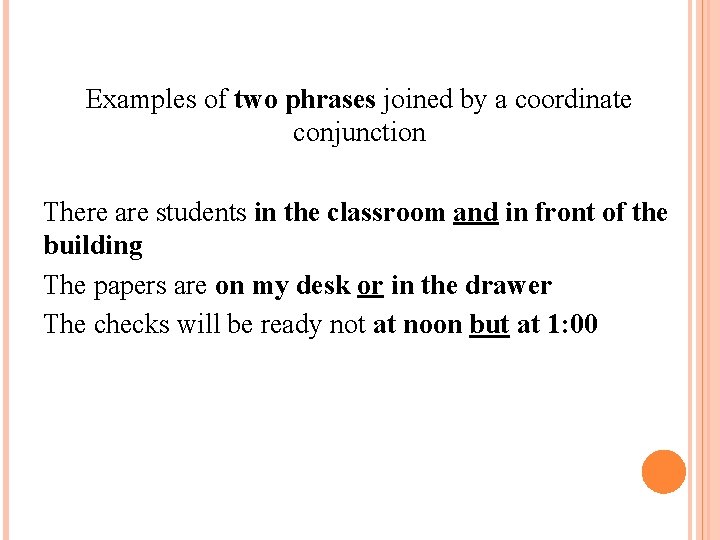 Examples of two phrases joined by a coordinate conjunction

There are students in the classroom and in front of the building

The papers are on my desk or in the drawer

The checks will be ready not at noon but at 1:00